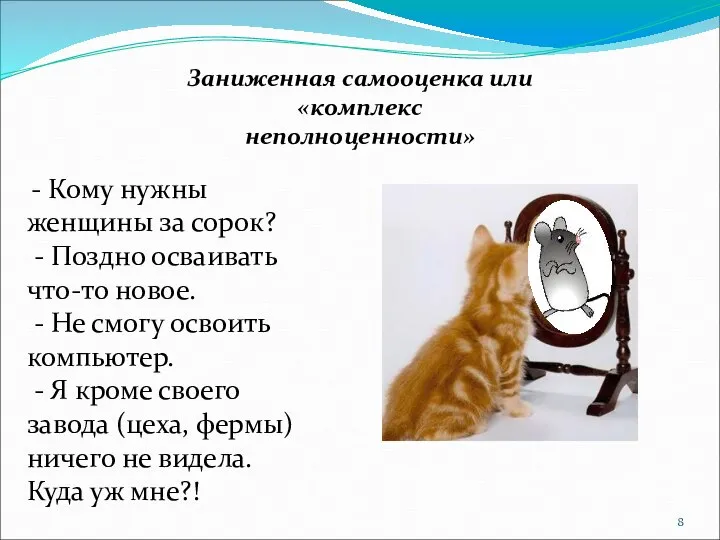 Заниженная самооценка или «комплекс неполноценности»

- Кому нужны женщины за сорок?
- Поздно осваивать что-то новое.
- Не смогу освоить компьютер.
- Я кроме своего завода (цеха, фермы) ничего не видела. Куда уж мне?!

8